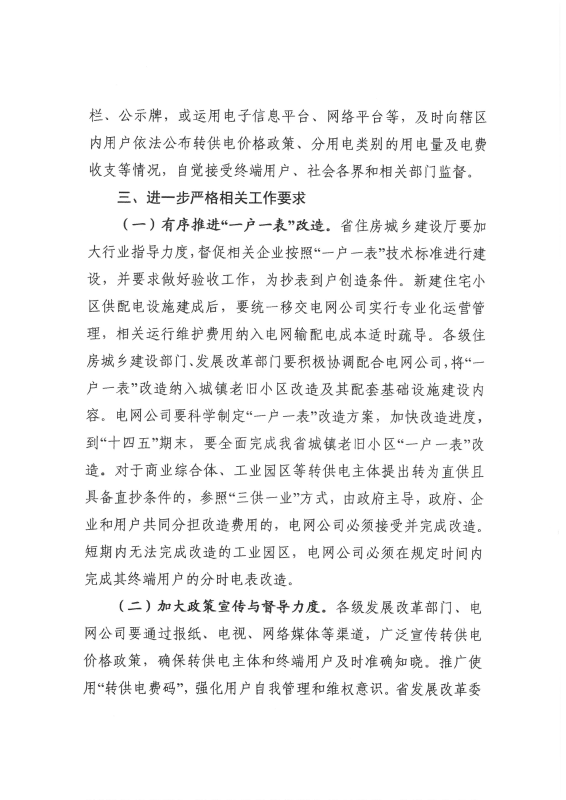 栏、公示牌，或运用电子信息平台、网络平台等，及时向辖区内用户依法公布转供电价格政策、分用电类别的用电量及电费收支等情况，自觉接受终端用户、社会各界和相关部门监督。

三、进一步严格相关工作要求

（一）有序推进“一户一表”改造。省住房城乡建设厅要加大行业指导力度，督促相关企业按照“一户一表”技术标准进行建设，并要求做好验收工作，为抄表到户创造条件。新建住宅小区供配电设施建成后，要统一移交电网公司实行专业化运营管理，相关运行维护费用纳入电网输配电成本适时疏导。各级住房城乡建设部门、发展改革部门要积极协调配合电网公司，将“一户一表”改造纳入城镇老旧小区改造及其配套基础设施建设内容。电网公司要科学制定“一户一表”改造方案，加快改造进度，到“十四五”期末，要全面完成我省城镇老旧小区“一户一表”改造。对于商业综合体、工业园区等转供电主体提出转为直供且具备直抄条件的，参照“三供一业”方式，由政府主导，政府、企业和用户共同分担改造费用的，电网公司必须接受并完成改造。短期内无法完成改造的工业园区，电网公司必须在规定时间内完成其终端用户的分时电表改造。

（二）加大政策宣传与督导力度。各级发展改革部门、电网公司要通过报纸、电视、网络媒体等渠道，广泛宣传转供电价格政策，确保转供电主体和终端用户及时准确知晓。推广使用“转供电费码”，强化用户自我管理和维权意识。省发展改革委